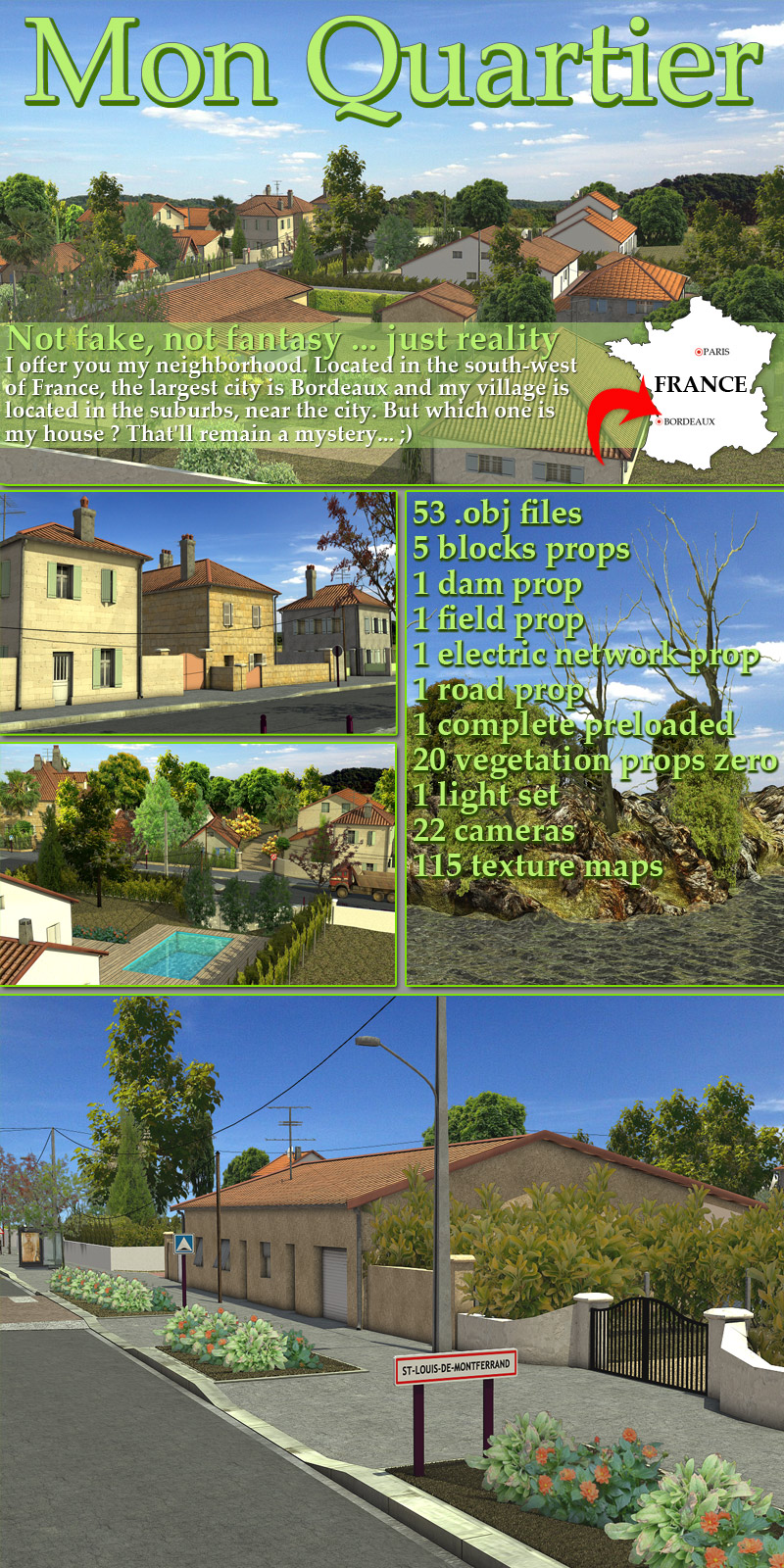 Mon Quartier

Not fake, not fantasy ... just reality
I offer you my neighborhood. Located in the south-west of France, the largest city is Bordeaux and my village is located in the suburbs, near the city. But which one is my house ? That'll remain a mystery... ;)

PARIS
FRANCE
BORDEAUX

53 .obj files
5 blocks props
1 dam prop
1 field prop
1 electric network prop
1 road prop
1 complete preloaded
20 vegetation props zero
1 light set
22 cameras
115 texture maps

ST-LOUIS-DE-MONTFERRAND